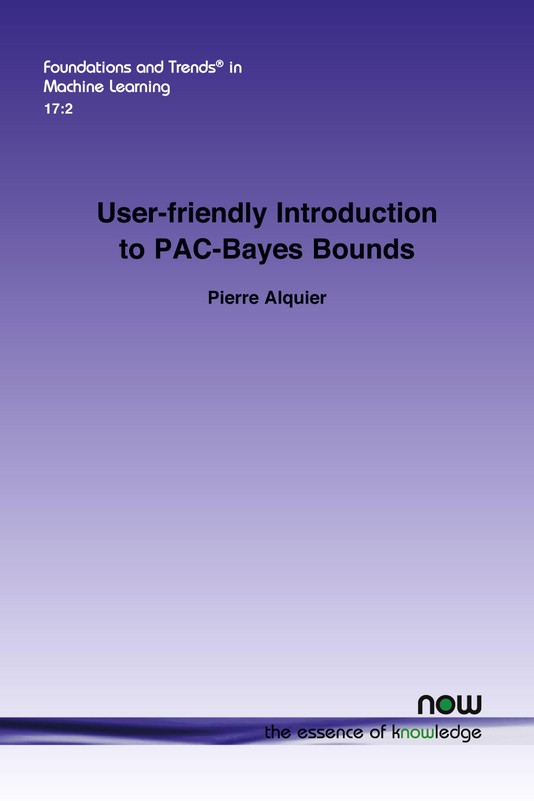 Foundations and Trends® in
Machine Learning
17:2

User-friendly Introduction
to PAC-Bayes Bounds

Pierre Alquier

now
the essence of knowledge